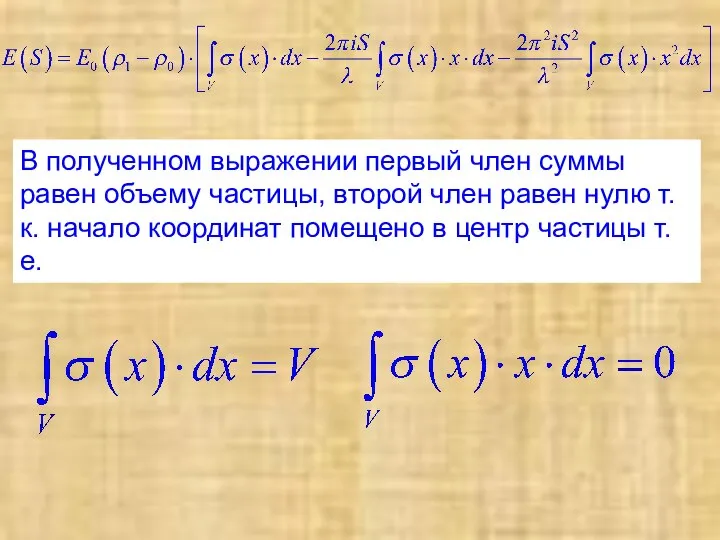 $E(S) = E_0(\rho_1 - \rho_0) \cdot \left[ \int_V \sigma(x) \cdot dx - \frac{2\pi i S}{\lambda} \int_V \sigma(x) \cdot x \cdot dx - \frac{2\pi^2 i S^2}{\lambda^2} \int_V \sigma(x) \cdot x^2 dx \right]$

В полученном выражении первый член суммы равен объему частицы, второй член равен нулю т. к. начало координат помещено в центр частицы т. е.

$\int_V \sigma(x) \cdot dx = V$ $\int_V \sigma(x) \cdot x \cdot dx = 0$